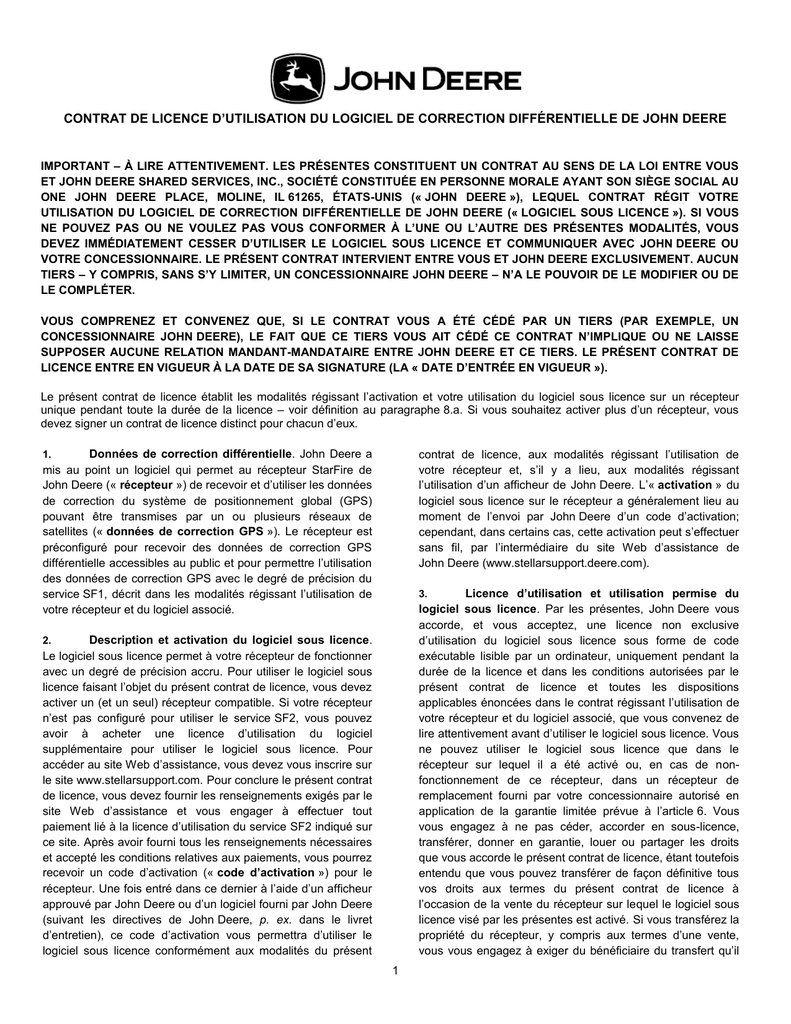 JOHN DEERE

CONTRAT DE LICENCE D'UTILISATION DU LOGICIEL DE CORRECTION DIFFÉRENTIELLE DE JOHN DEERE

IMPORTANT – À LIRE ATTENTIVEMENT. LES PRÉSENTES CONSTITUENT UN CONTRAT AU SENS DE LA LOI ENTRE VOUS ET JOHN DEERE SHARED SERVICES, INC., SOCIÉTÉ CONSTITUÉE EN PERSONNE MORALE AYANT SON SIÈGE SOCIAL AU ONE JOHN DEERE PLACE, MOLINE, IL 61265, ÉTATS-UNIS (« JOHN DEERE »), LEQUEL CONTRAT RÉGIT VOTRE UTILISATION DU LOGICIEL DE CORRECTION DIFFÉRENTIELLE DE JOHN DEERE (« LOGICIEL SOUS LICENCE »). SI VOUS NE POUVEZ PAS OU NE VOULEZ PAS VOUS CONFORMER À L'UNE OU L'AUTRE DES PRÉSENTES MODALITÉS, VOUS DEVEZ IMMÉDIATEMENT CESSER D'UTILISER LE LOGICIEL SOUS LICENCE ET COMMUNIQUER AVEC JOHN DEERE OU VOTRE CONCESSIONNAIRE. LE PRÉSENT CONTRAT INTERVIENT ENTRE VOUS ET JOHN DEERE EXCLUSIVEMENT. AUCUN TIERS – Y COMPRIS, SANS S'Y LIMITER, UN CONCESSIONNAIRE JOHN DEERE – N'A LE POUVOIR DE LE MODIFIER OU DE LE COMPLÉTER.

VOUS COMPRENEZ ET CONVENEZ QUE, SI LE CONTRAT VOUS A ÉTÉ CÉDÉ PAR UN TIERS (PAR EXEMPLE, UN CONCESSIONNAIRE JOHN DEERE), LE FAIT QUE CE TIERS VOUS AIT CÉDÉ CE CONTRAT N'IMPLIQUE OU NE LAISSE SUPPOSER AUCUNE RELATION MANDANT-MANDATAIRE ENTRE JOHN DEERE ET CE TIERS. LE PRÉSENT CONTRAT DE LICENCE ENTRE EN VIGUEUR À LA DATE DE SA SIGNATURE (LA « DATE D'ENTRÉE EN VIGUEUR »).

Le présent contrat de licence établit les modalités régissant l'activation et votre utilisation du logiciel sous licence sur un récepteur unique pendant toute la durée de la licence – voir définition au paragraphe 8.a. Si vous souhaitez activer plus d'un récepteur, vous devez signer un contrat de licence distinct pour chacun d'eux.

1. Données de correction différentielle. John Deere a mis au point un logiciel qui permet au récepteur StarFire de John Deere (« récepteur ») de recevoir et d'utiliser les données de correction du système de positionnement global (GPS) pouvant être transmises par un ou plusieurs réseaux de satellites (« données de correction GPS »). Le récepteur est préconfiguré pour recevoir des données de correction GPS différentielle accessibles au public et pour permettre l'utilisation des données de correction GPS avec le degré de précision du service SF1, décrit dans les modalités régissant l'utilisation de votre récepteur et du logiciel associé.

2. Description et activation du logiciel sous licence. Le logiciel sous licence permet à votre récepteur de fonctionner avec un degré de précision accru. Pour utiliser le logiciel sous licence faisant l'objet du présent contrat de licence, vous devez activer un (et un seul) récepteur compatible. Si votre récepteur n'est pas configuré pour utiliser le service SF2, vous pouvez avoir à acheter une licence d'utilisation du logiciel supplémentaire pour utiliser le logiciel sous licence. Pour accéder au site Web d'assistance, vous devez vous inscrire sur le site www.stellarsupport.com. Pour conclure le présent contrat de licence, vous devez fournir les renseignements exigés par le site Web d'assistance et vous engager à effectuer tout paiement lié à la licence d'utilisation du service SF2 indiqué sur ce site. Après avoir fourni tous les renseignements nécessaires et accepté les conditions relatives aux paiements, vous pourrez recevoir un code d'activation (« code d'activation ») pour le récepteur. Une fois entré dans ce dernier à l'aide d'un afficheur approuvé par John Deere ou d'un logiciel fourni par John Deere (suivant les directives de John Deere, p. ex. dans le livret d'entretien), ce code d'activation vous permettra d'utiliser le logiciel sous licence conformément aux modalités du présent contrat de licence, aux modalités régissant l'utilisation de votre récepteur et, s'il y a lieu, aux modalités régissant l'utilisation d'un afficheur de John Deere. L'« activation » du logiciel sous licence sur le récepteur a généralement lieu au moment de l'envoi par John Deere d'un code d'activation; cependant, dans certains cas, cette activation peut s'effectuer sans fil, par l'intermédiaire du site Web d'assistance de John Deere (www.stellarsupport.deere.com).

3. Licence d'utilisation et utilisation permise du logiciel sous licence. Par les présentes, John Deere vous accorde, et vous acceptez, une licence non exclusive d'utilisation du logiciel sous licence sous forme de code exécutable lisible par un ordinateur, uniquement pendant la durée de la licence et dans les conditions autorisées par le présent contrat de licence et toutes les dispositions applicables énoncées dans le contrat régissant l'utilisation de votre récepteur et du logiciel associé, que vous convenez de lire attentivement avant d'utiliser le logiciel sous licence. Vous ne pouvez utiliser le logiciel sous licence que dans le récepteur sur lequel il a été activé ou, en cas de non-fonctionnement de ce récepteur, dans un récepteur de remplacement fourni par votre concessionnaire autorisé en application de la garantie limitée prévue à l'article 6. Vous vous engagez à ne pas céder, accorder en sous-licence, transférer, donner en garantie, louer ou partager les droits que vous accorde le présent contrat de licence, étant toutefois entendu que vous pouvez transférer de façon définitive tous vos droits aux termes du présent contrat de licence à l'occasion de la vente du récepteur sur lequel le logiciel sous licence visé par les présentes est activé. Si vous transférez la propriété du récepteur, y compris aux termes d'une vente, vous vous engagez à exiger du bénéficiaire du transfert qu'il

1